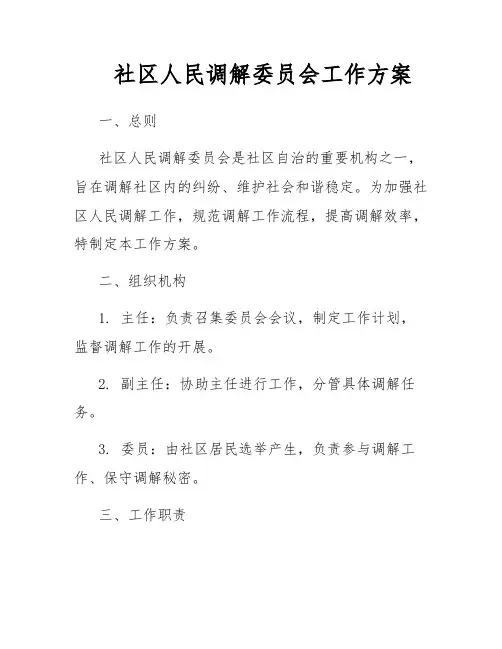 社区人民调解委员会工作方案

一、总则

社区人民调解委员会是社区自治的重要机构之一，旨在调解社区内的纠纷、维护社会和谐稳定。为加强社区人民调解工作，规范调解工作流程，提高调解效率，特制定本工作方案。

二、组织机构

1. 主任：负责召集委员会会议，制定工作计划，监督调解工作的开展。

2. 副主任：协助主任进行工作，分管具体调解任务。

3. 委员：由社区居民选举产生，负责参与调解工作、保守调解秘密。

三、工作职责